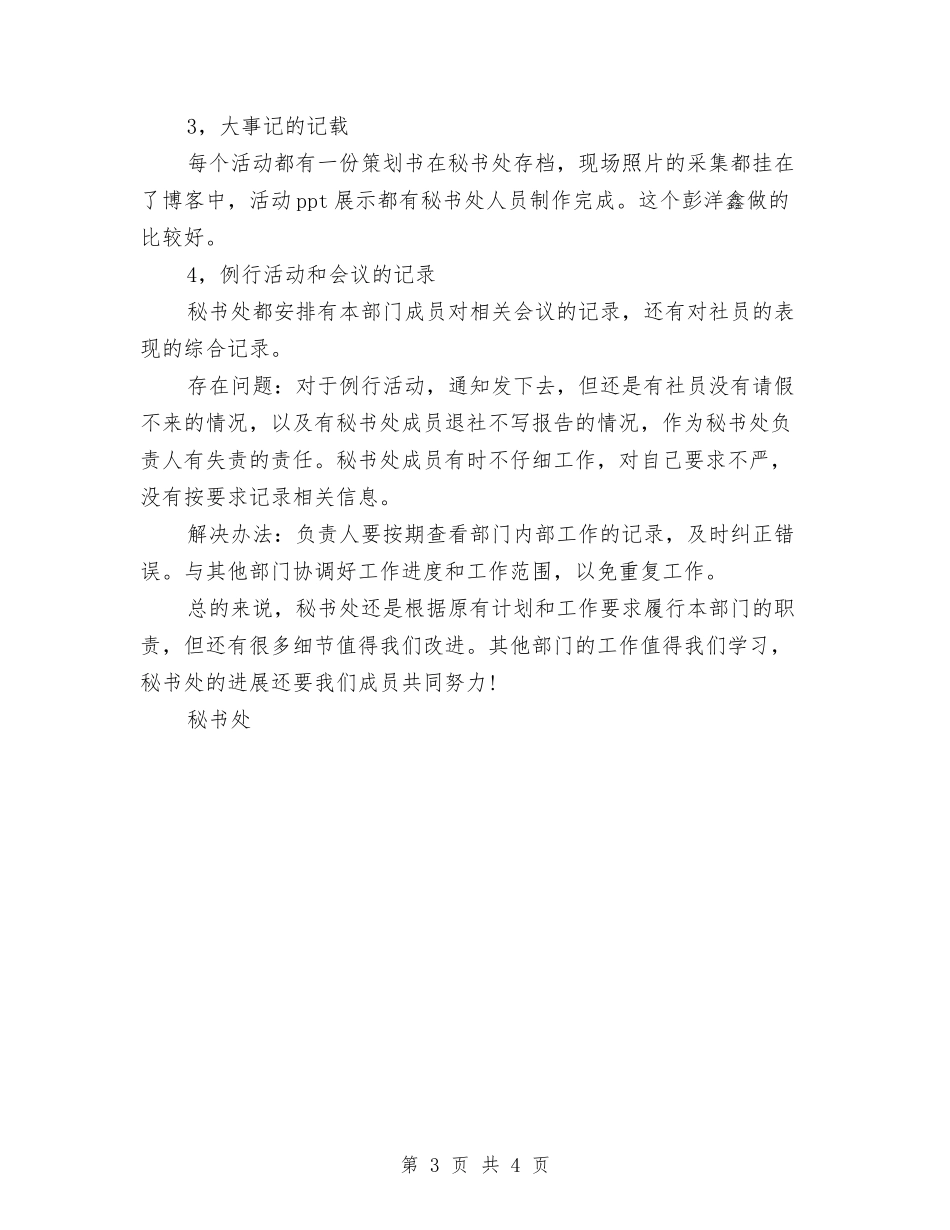 3，大事记的记载

每个活动都有一份策划书在秘书处存档，现场照片的采集都挂在了博客中，活动ppt展示都有秘书处人员制作完成。这个彭洋鑫做的比较好。

4，例行活动和会议的记录

秘书处都安排有本部门成员对相关会议的记录，还有对社员的表现的综合记录。

存在问题：对于例行活动，通知发下去，但还是有社员没有请假不来的情况，以及有秘书处成员退社不写报告的情况，作为秘书处负责人有失责的责任。秘书处成员有时不仔细工作，对自己要求不严，没有按要求记录相关信息。

解决办法：负责人要按期查看部门内部工作的记录，及时纠正错误。与其他部门协调好工作进度和工作范围，以免重复工作。

总的来说，秘书处还是根据原有计划和工作要求履行本部门的职责，但还有很多细节值得我们改进。其他部门的工作值得我们学习，秘书处的进展还要我们成员共同努力！

秘书处

第 3 页 共 4 页